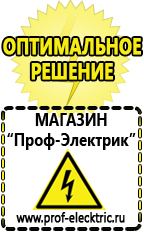 ОПТИМАЛЬНОЕ РЕШЕНИЕ

МАГАЗИН
“Проф-Электрик”

www.prof-electric.ru